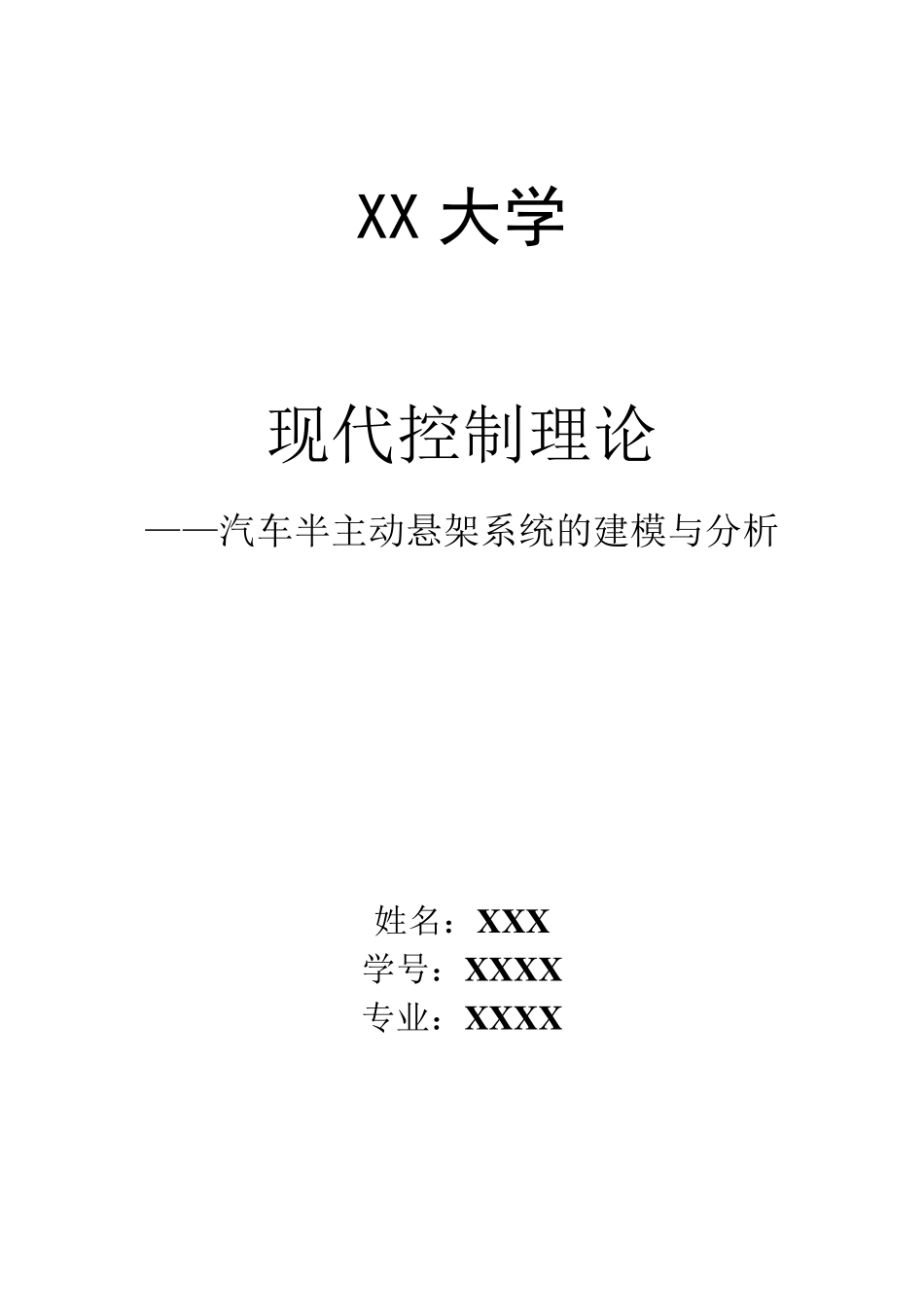 XX 大学

现代控制理论

——汽车半主动悬架系统的建模与分析

姓名：XXX
学号：XXXX
专业：XXXX